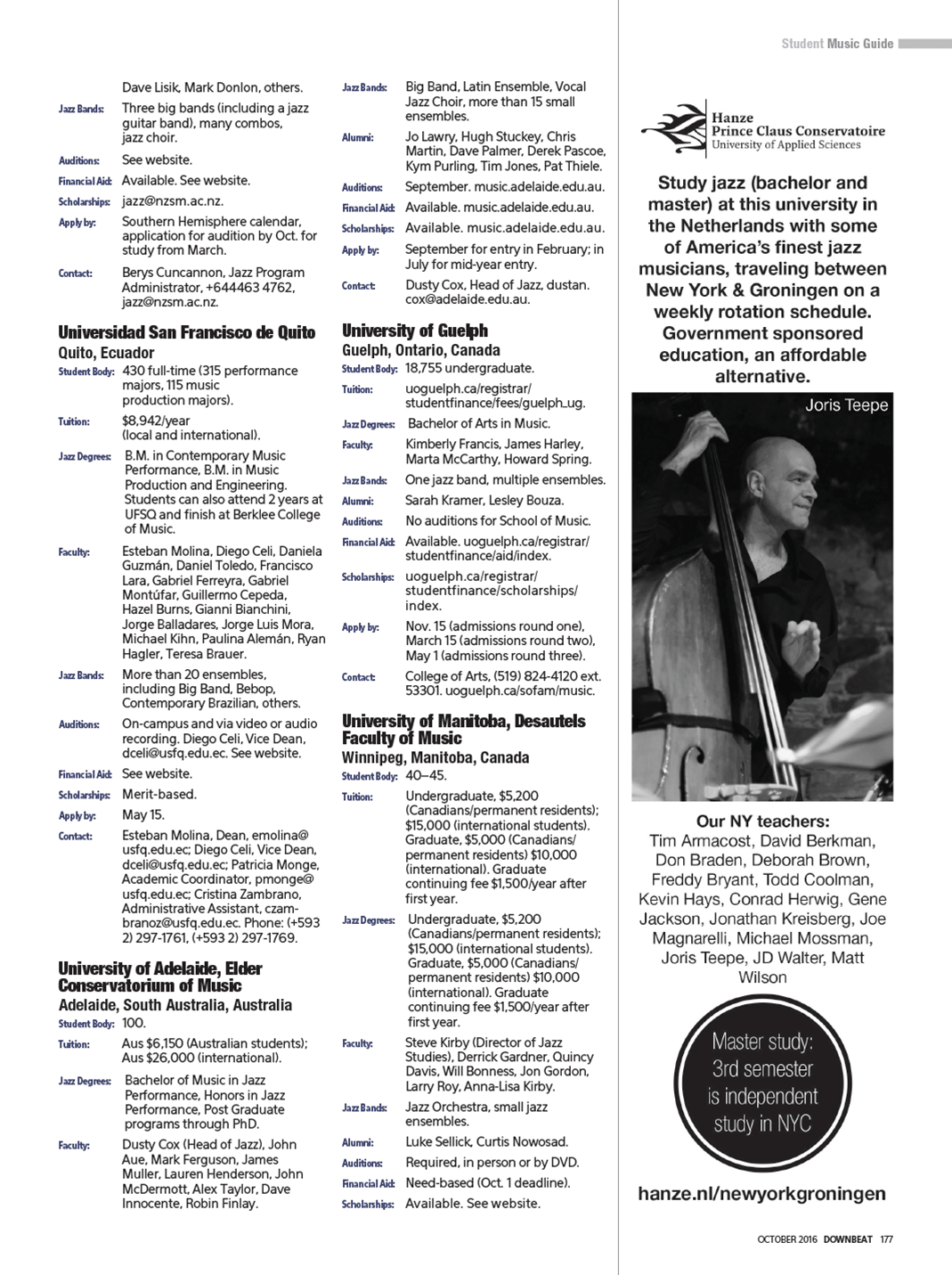 Student Music Guide

Dave Lisik, Mark Donlon, others.

Jazz Bands: Three big bands (including a jazz guitar band), many combos, jazz choir.

Auditions: See website.

Financial Aid: Available. See website.

Scholarships: jazz@nzsm.ac.nz.

Apply by: Southern Hemisphere calendar, application for audition by Oct. for study from March.

Contact: Berys Cuncannon, Jazz Program Administrator, +644463 4762, jazz@nzsm.ac.nz.

Universidad San Francisco de Quito
Quito, Ecuador

Student Body: 430 full-time (315 performance majors, 115 music production majors).

Tuition: $8,942/year (local and international).

Jazz Degrees: B.M. in Contemporary Music Performance, B.M. in Music Production and Engineering. Students can also attend 2 years at UFSQ and finish at Berklee College of Music.

Faculty: Esteban Molina, Diego Celi, Daniela Guzmán, Daniel Toledo, Francisco Lara, Gabriel Ferreyra, Gabriel Montúfar, Guillermo Cepeda, Hazel Burns, Gianni Bianchini, Jorge Balladares, Jorge Luis Mora, Michael Kihn, Paulina Alemán, Ryan Hagler, Teresa Brauer.

Jazz Bands: More than 20 ensembles, including Big Band, Bebop, Contemporary Brazilian, others.

Auditions: On-campus and via video or audio recording. Diego Celi, Vice Dean, dceli@usfq.edu.ec. See website.

Financial Aid: See website.

Scholarships: Merit-based.

Apply by: May 15.

Contact: Esteban Molina, Dean, emolina@usfq.edu.ec; Diego Celi, Vice Dean, dceli@usfq.edu.ec; Patricia Monge, Academic Coordinator, pmonge@usfq.edu.ec; Cristina Zambrano, Administrative Assistant, czambranoz@usfq.edu.ec. Phone: (+593 2) 297-1761, (+593 2) 297-1769.

University of Adelaide, Elder Conservatorium of Music
Adelaide, South Australia, Australia

Student Body: 100.

Tuition: Aus $6,150 (Australian students); Aus $26,000 (international).

Jazz Degrees: Bachelor of Music in Jazz Performance, Honors in Jazz Performance, Post Graduate programs through PhD.

Faculty: Dusty Cox (Head of Jazz), John Aue, Mark Ferguson, James Muller, Lauren Henderson, John McDermott, Alex Taylor, Dave Innocente, Robin Finlay.

Jazz Bands: Big Band, Latin Ensemble, Vocal Jazz Choir, more than 15 small ensembles.

Alumni: Jo Lawry, Hugh Stuckey, Chris Martin, Dave Palmer, Derek Pascoe, Kym Purling, Tim Jones, Pat Thiele.

Auditions: September. music.adelaide.edu.au.

Financial Aid: Available. music.adelaide.edu.au.

Scholarships: Available. music.adelaide.edu.au.

Apply by: September for entry in February; in July for mid-year entry.

Contact: Dusty Cox, Head of Jazz, dustan.cox@adelaide.edu.au.

University of Guelph
Guelph, Ontario, Canada

Student Body: 18,755 undergraduate.

Tuition: uoguelph.ca/registrar/studentfinance/fees/guelph_ug.

Jazz Degrees: Bachelor of Arts in Music.

Faculty: Kimberly Francis, James Harley, Marta McCarthy, Howard Spring.

Jazz Bands: One jazz band, multiple ensembles.

Alumni: Sarah Kramer, Lesley Bouza.

Auditions: No auditions for School of Music.

Financial Aid: Available. uoguelph.ca/registrar/studentfinance/aid/index.

Scholarships: uoguelph.ca/registrar/studentfinance/scholarships/index.

Apply by: Nov. 15 (admissions round one), March 15 (admissions round two), May 1 (admissions round three).

Contact: College of Arts, (519) 824-4120 ext. 53301. uoguelph.ca/sofam/music.

University of Manitoba, Desautels Faculty of Music
Winnipeg, Manitoba, Canada

Student Body: 40–45.

Tuition: Undergraduate, $5,200 (Canadians/permanent residents); $15,000 (international students). Graduate, $5,000 (Canadians/permanent residents) $10,000 (international). Graduate continuing fee $1,500/year after first year.

Jazz Degrees: Undergraduate, $5,200 (Canadians/permanent residents); $15,000 (international students). Graduate, $5,000 (Canadians/permanent residents) $10,000 (international). Graduate continuing fee $1,500/year after first year.

Faculty: Steve Kirby (Director of Jazz Studies), Derrick Gardner, Quincy Davis, Will Bonness, Jon Gordon, Larry Roy, Anna-Lisa Kirby.

Jazz Bands: Jazz Orchestra, small jazz ensembles.

Alumni: Luke Sellick, Curtis Nowosad.

Auditions: Required, in person or by DVD.

Financial Aid: Need-based (Oct. 1 deadline).

Scholarships: Available. See website.

Hanze
Prince Claus Conservatoire
University of Applied Sciences

Study jazz (bachelor and master) at this university in the Netherlands with some of America's finest jazz musicians, traveling between New York & Groningen on a weekly rotation schedule. Government sponsored education, an affordable alternative.

Joris Teepe

Our NY teachers:
Tim Armacost, David Berkman, Don Braden, Deborah Brown, Freddy Bryant, Todd Coolman, Kevin Hays, Conrad Herwig, Gene Jackson, Jonathan Kreisberg, Joe Magnarelli, Michael Mossman, Joris Teepe, JD Walter, Matt Wilson

Master study: 3rd semester is independent study in NYC

hanze.nl/newyorkgroningen

OCTOBER 2016 DOWNBEAT 177